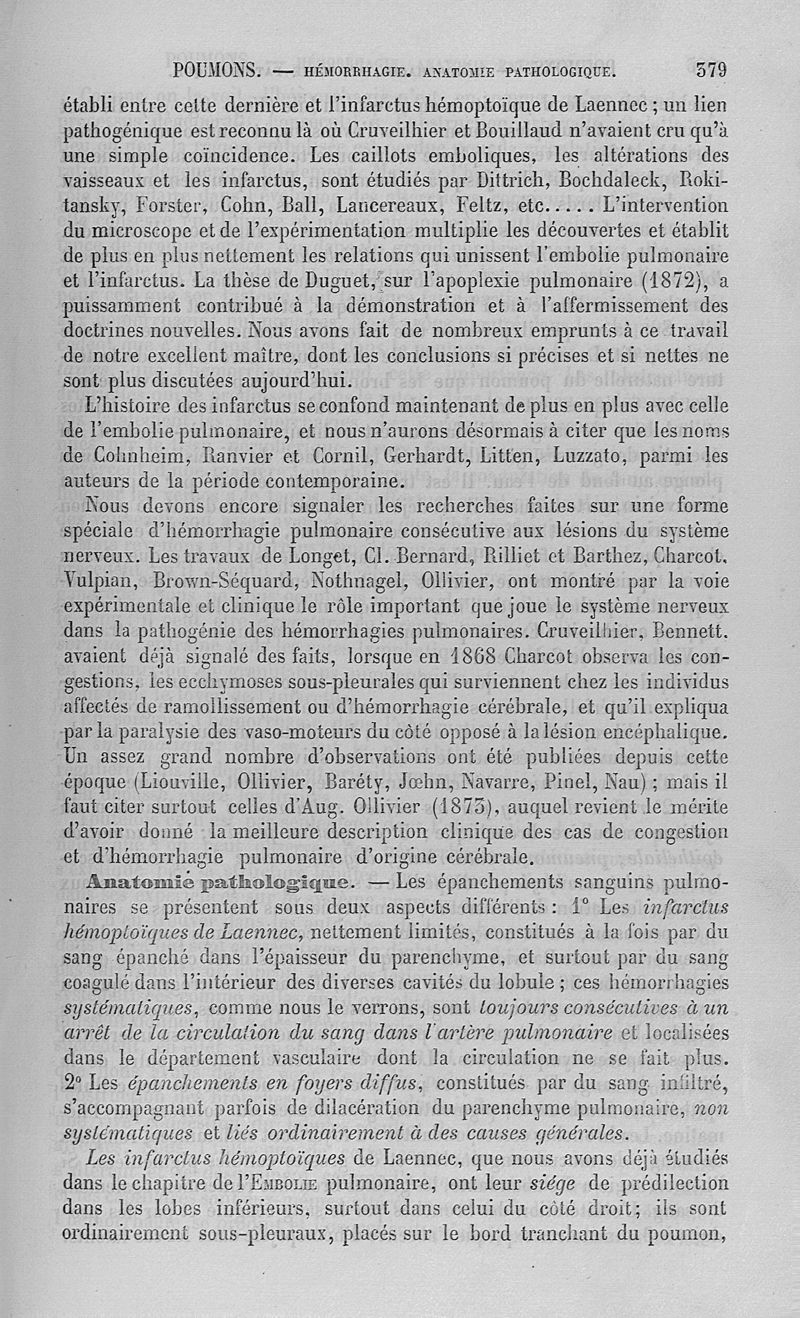 POUMONS. — HÉMORRHAGIE. ANATOMIE PATHOLOGIQUE. 379

établi entre cette dernière et l'infarctus hémoptoïque de Laennec ; un lien pathogénique est reconnu là où Cruveilhier et Bouillaud n'avaient cru qu'à une simple coïncidence. Les caillots emboliques, les altérations des vaisseaux et les infarctus, sont étudiés par Dittrich, Bochdaleck, Rokitansky, Forster, Cohn, Ball, Lancereaux, Feltz, etc..... L'intervention du microscope et de l'expérimentation multiplie les découvertes et établit de plus en plus nettement les relations qui unissent l'embolie pulmonaire et l'infarctus. La thèse de Duguet, sur l'apoplexie pulmonaire (1872), a puissamment contribué à la démonstration et à l'affermissement des doctrines nouvelles. Nous avons fait de nombreux emprunts à ce travail de notre excellent maître, dont les conclusions si précises et si nettes ne sont plus discutées aujourd'hui.

L'histoire des infarctus se confond maintenant de plus en plus avec celle de l'embolie pulmonaire, et nous n'aurons désormais à citer que les noms de Cohnheim, Ranvier et Cornil, Gerhardt, Litten, Luzzato, parmi les auteurs de la période contemporaine.

Nous devons encore signaler les recherches faites sur une forme spéciale d'hémorrhagie pulmonaire consécutive aux lésions du système nerveux. Les travaux de Longet, Cl. Bernard, Rilliet et Barthez, Charcot, Vulpian, Brown-Séquard, Nothnagel, Ollivier, ont montré par la voie expérimentale et clinique le rôle important que joue le système nerveux dans la pathogénie des hémorrhagies pulmonaires. Cruveilhier, Bennett, avaient déjà signalé des faits, lorsque en 1868 Charcot observa les congestions, les ecchymoses sous-pleurales qui surviennent chez les individus affectés de ramollissement ou d'hémorrhagie cérébrale, et qu'il expliqua par la paralysie des vaso-moteurs du côté opposé à la lésion encéphalique. Un assez grand nombre d'observations ont été publiées depuis cette époque (Liouville, Ollivier, Baréty, Jœhn, Navarre, Pinel, Nau) ; mais il faut citer surtout celles d'Aug. Ollivier (1873), auquel revient le mérite d'avoir donné la meilleure description clinique des cas de congestion et d'hémorrhagie pulmonaire d'origine cérébrale.

Anatomie pathologique. — Les épanchements sanguins pulmonaires se présentent sous deux aspects différents : 1° Les infarctus hémoptoïques de Laennec, nettement limités, constitués à la fois par du sang épanché dans l'épaisseur du parenchyme, et surtout par du sang coagulé dans l'intérieur des diverses cavités du lobule ; ces hémorrhagies systématiques, comme nous le verrons, sont toujours consécutives à un arrêt de la circulation du sang dans l'artère pulmonaire et localisées dans le département vasculaire dont la circulation ne se fait plus. 2° Les épanchements en foyers diffus, constitués par du sang infiltré, s'accompagnant parfois de dilacération du parenchyme pulmonaire, non systématiques et liés ordinairement à des causes générales.

Les infarctus hémoptoïques de Laennec, que nous avons déjà étudiés dans le chapitre de l'Embolie pulmonaire, ont leur siége de prédilection dans les lobes inférieurs, surtout dans celui du côté droit; ils sont ordinairement sous-pleuraux, placés sur le bord tranchant du poumon,